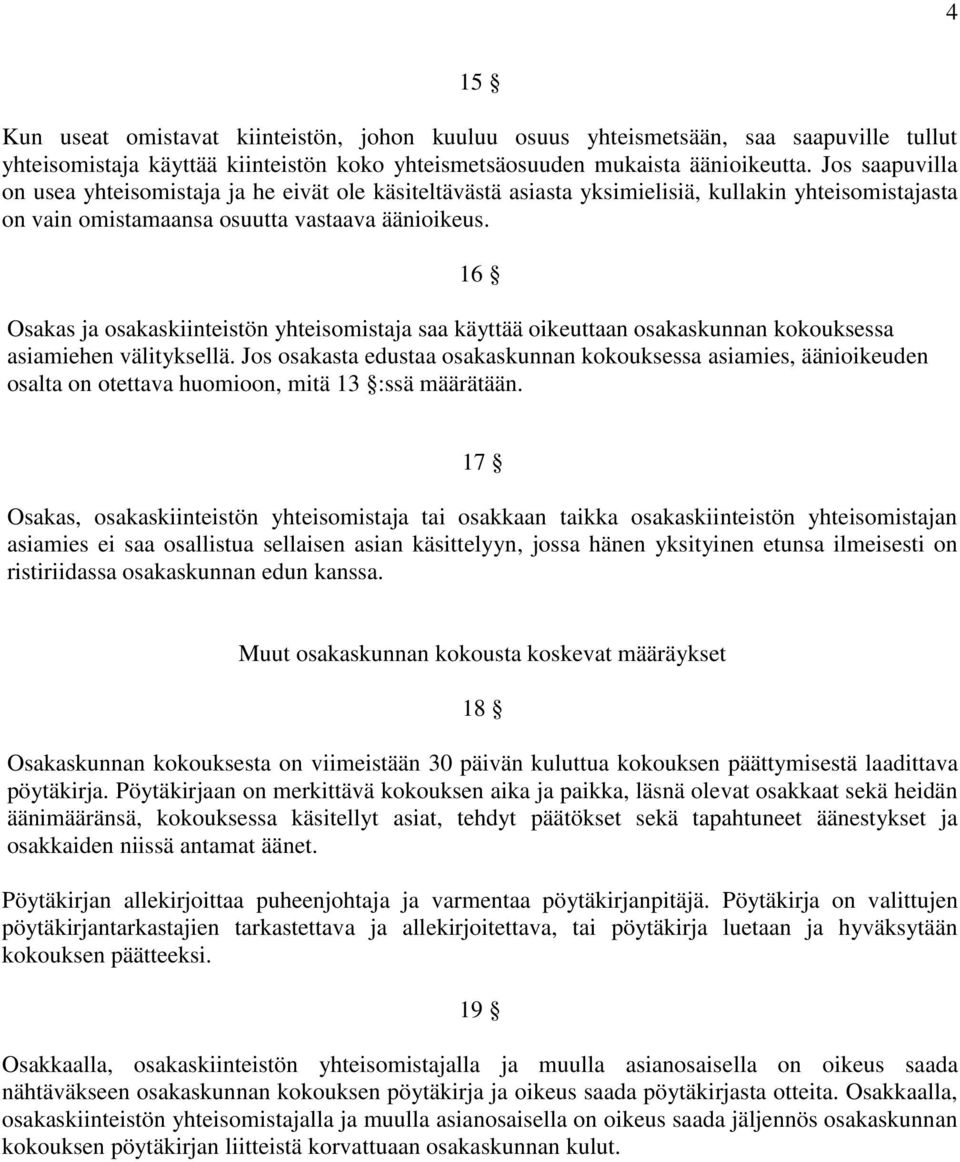 4

15 §

Kun useat omistavat kiinteistön, johon kuuluu osuus yhteismetsään, saa saapuville tullut yhteisomistaja käyttää kiinteistön koko yhteismetsäosuuden mukaista äänioikeutta. Jos saapuvilla on usea yhteisomistaja ja he eivät ole käsiteltävästä asiasta yksimielisiä, kullakin yhteisomistajasta on vain omistamaansa osuutta vastaava äänioikeus.

16 §

Osakas ja osakaskiinteistön yhteisomistaja saa käyttää oikeuttaan osakaskunnan kokouksessa asiamiehen välityksellä. Jos osakasta edustaa osakaskunnan kokouksessa asiamies, äänioikeuden osalta on otettava huomioon, mitä 13 §:ssä määrätään.

17 §

Osakas, osakaskiinteistön yhteisomistaja tai osakkaan taikka osakaskiinteistön yhteisomistajan asiamies ei saa osallistua sellaisen asian käsittelyyn, jossa hänen yksityinen etunsa ilmeisesti on ristiriidassa osakaskunnan edun kanssa.

Muut osakaskunnan kokousta koskevat määräykset

18 §

Osakaskunnan kokouksesta on viimeistään 30 päivän kuluttua kokouksen päättymisestä laadittava pöytäkirja. Pöytäkirjaan on merkittävä kokouksen aika ja paikka, läsnä olevat osakkaat sekä heidän äänimääränsä, kokouksessa käsitellyt asiat, tehdyt päätökset sekä tapahtuneet äänestykset ja osakkaiden niissä antamat äänet.

Pöytäkirjan allekirjoittaa puheenjohtaja ja varmentaa pöytäkirjanpitäjä. Pöytäkirja on valittujen pöytäkirjantarkastajien tarkastettava ja allekirjoitettava, tai pöytäkirja luetaan ja hyväksytään kokouksen päätteeksi.

19 §

Osakkaalla, osakaskiinteistön yhteisomistajalla ja muulla asianosaisella on oikeus saada nähtäväkseen osakaskunnan kokouksen pöytäkirja ja oikeus saada pöytäkirjasta otteita. Osakkaalla, osakaskiinteistön yhteisomistajalla ja muulla asianosaisella on oikeus saada jäljennös osakaskunnan kokouksen pöytäkirjan liitteistä korvattuaan osakaskunnan kulut.